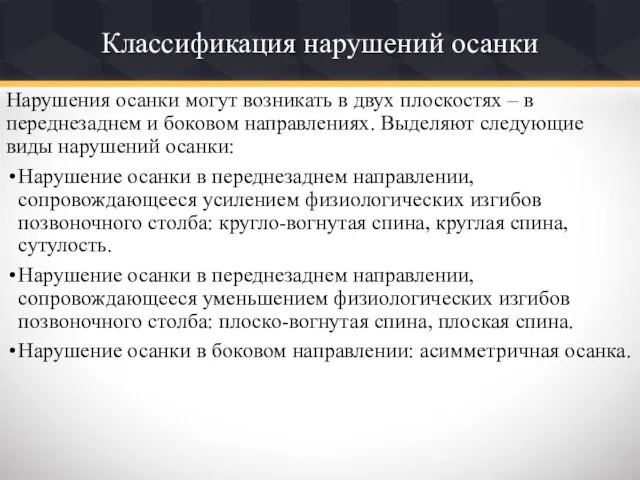 Классификация нарушений осанки

Нарушения осанки могут возникать в двух плоскостях – в переднезаднем и боковом направлениях. Выделяют следующие виды нарушений осанки:

•Нарушение осанки в переднезаднем направлении, сопровождающееся усилением физиологических изгибов позвоночного столба: кругло-вогнутая спина, круглая спина, сутулость.

•Нарушение осанки в переднезаднем направлении, сопровождающееся уменьшением физиологических изгибов позвоночного столба: плоско-вогнутая спина, плоская спина.

•Нарушение осанки в боковом направлении: асимметричная осанка.